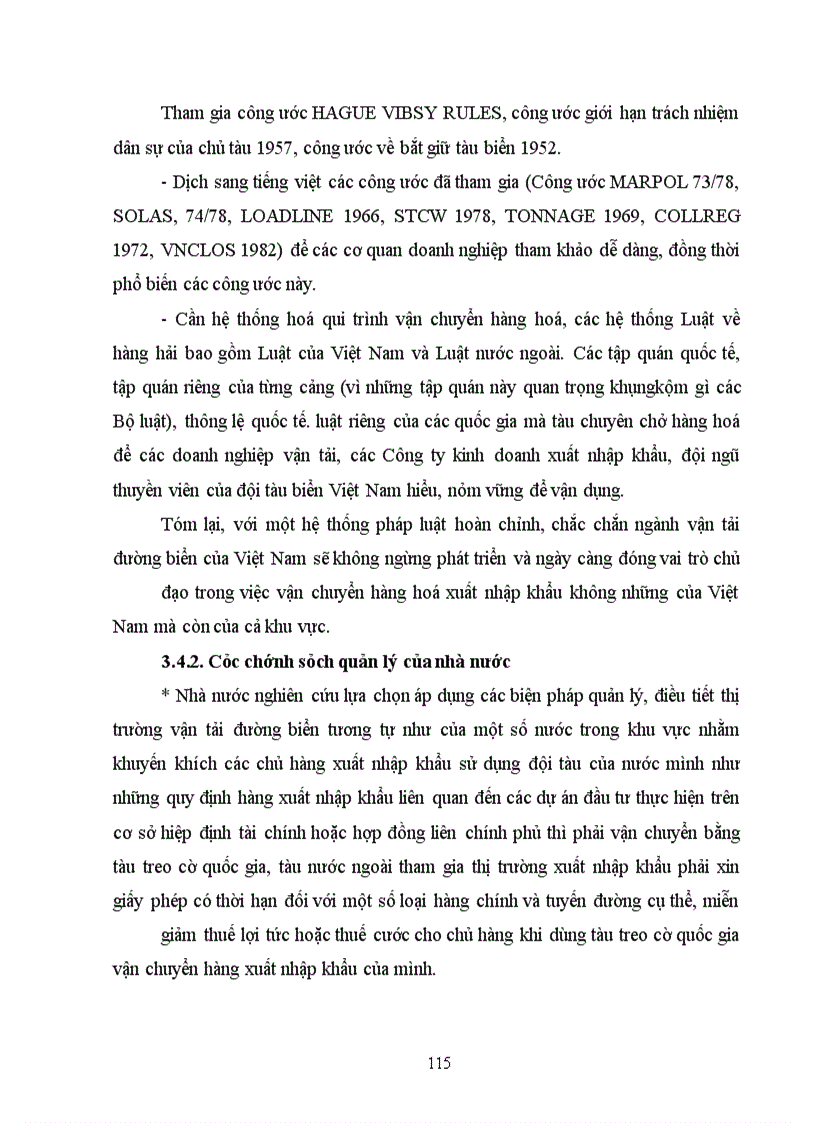 Tham gia công ước HAGUE VIBSY RULES, công ước giới hạn trách nhiệm dân sự của chủ tàu 1957, công ước về bắt giữ tàu biển 1952.

- Dịch sang tiếng việt các công ước đã tham gia (Công ước MARPOL 73/78, SOLAS, 74/78, LOADLINE 1966, STCW 1978, TONNAGE 1969, COLLREG 1972, VNCLOS 1982) để các cơ quan doanh nghiệp tham khảo dễ dàng, đồng thời phổ biến các công ước này.

- Cần hệ thống hoá qui trình vận chuyển hàng hoá, các hệ thống Luật về hàng hải bao gồm Luật của Việt Nam và Luật nước ngoài. Các tập quán quốc tế, tập quán riêng của từng cảng (vì những tập quán này quan trọng khụngkộm gì các Bộ luật), thông lệ quốc tế. luật riêng của các quốc gia mà tàu chuyên chở hàng hoá để các doanh nghiệp vận tải, các Công ty kinh doanh xuất nhập khẩu, đội ngũ thuyền viên của đội tàu biển Việt Nam hiểu, nỏm vững để vận dụng.

Tóm lại, với một hệ thống pháp luật hoàn chỉnh, chắc chắn ngành vận tải đường biển của Việt Nam sẽ không ngừng phát triển và ngày càng đóng vai trò chủ đạo trong việc vận chuyển hàng hoá xuất nhập khẩu không những của Việt Nam mà còn của cả khu vực.

3.4.2. Cỏc chớnh sỏch quản lý của nhà nước

* Nhà nước nghiên cứu lựa chọn áp dụng các biện pháp quản lý, điều tiết thị trường vận tải đường biển tương tự như của một số nước trong khu vực nhằm khuyến khích các chủ hàng xuất nhập khẩu sử dụng đội tàu của nước mình như những quy định hàng xuất nhập khẩu liên quan đến các dự án đầu tư thực hiện trên cơ sở hiệp định tài chính hoặc hợp đồng liên chính phủ thì phải vận chuyển bằng tàu treo cờ quốc gia, tàu nước ngoài tham gia thị trường xuất nhập khẩu phải xin giấy phép có thời hạn đối với một số loại hàng chính và tuyến đường cụ thể, miễn giảm thuế lợi tức hoặc thuế cước cho chủ hàng khi dùng tàu treo cờ quốc gia vận chuyển hàng xuất nhập khẩu của mình.

115